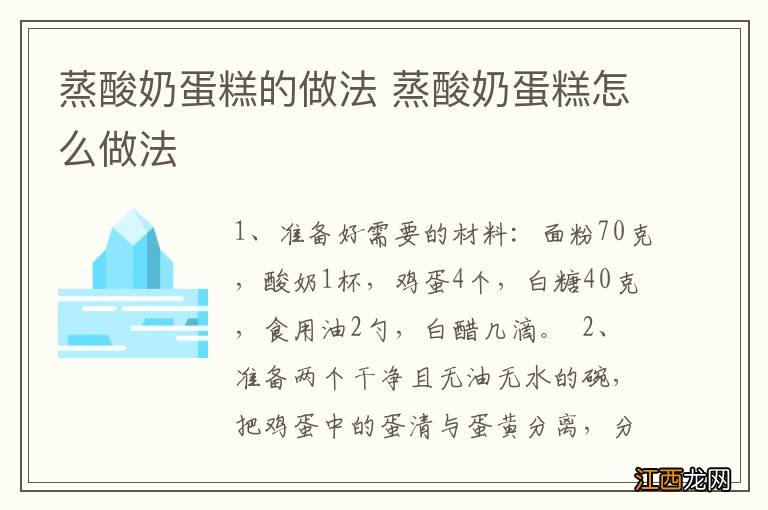 蒸酸奶蛋糕的做法 蒸酸奶蛋糕怎么做法

1、准备好需要的材料：面粉70克，酸奶1杯，鸡蛋4个，白糖40克，食用油2勺，白醋几滴。 2、准备两个干净且无油无水的碗，把鸡蛋中的蛋清与蛋黄分离，分

江西龙网